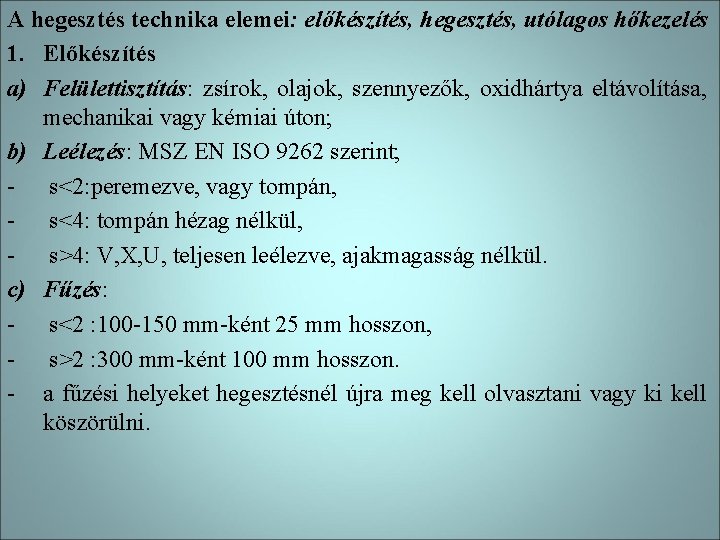 A hegesztés technika elemei: előkészítés, hegesztés, utólagos hőkezelés

1. Előkészítés

a) Felülettisztítás: zsírok, olajok, szennyezők, oxidhártya eltávolítása, mechanikai vagy kémiai úton;

b) Leélezés: MSZ EN ISO 9262 szerint;

- s<2:peremezve, vagy tompán,

- s<4: tompán hézag nélkül,

- s>4: V,X,U, teljesen leélezve, ajakmagasság nélkül.

c) Fűzés:

- s<2 :100-150 mm-ként 25 mm hosszon,

- s>2 :300 mm-ként 100 mm hosszon.

- a fűzési helyeket hegesztésnél újra meg kell olvasztani vagy ki kell köszörülni.